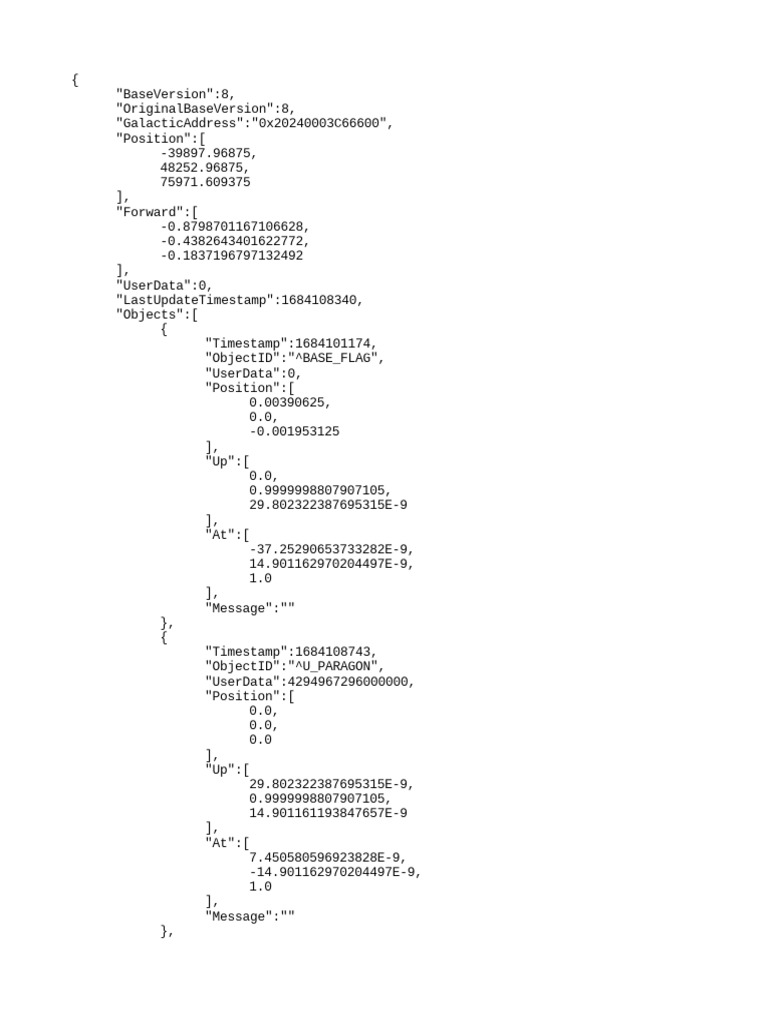 {
"BaseVersion":8,
"OriginalBaseVersion":8,
"GalacticAddress":"0x20240003C66600",
"Position":[
-39897.96875,
48252.96875,
75971.609375
],
"Forward":[
-0.8798701167106628,
-0.4382643401622772,
-0.1837196797132492
],
"UserData":0,
"LastUpdateTimestamp":1684108340,
"Objects":[
{
"Timestamp":1684101174,
"ObjectID":"^BASE_FLAG",
"UserData":0,
"Position":[
0.00390625,
0.0,
-0.001953125
],
"Up":[
0.0,
0.9999998807907105,
29.802322387695315E-9
],
"At":[
-37.25290653733282E-9,
14.901162970204497E-9,
1.0
],
"Message":""
},
{
"Timestamp":1684108743,
"ObjectID":"^U_PARAGON",
"UserData":4294967296000000,
"Position":[
0.0,
0.0,
0.0
],
"Up":[
29.802322387695315E-9,
0.9999998807907105,
14.901161193847657E-9
],
"At":[
7.450580596923828E-9,
-14.901162970204497E-9,
1.0
],
"Message":""
},